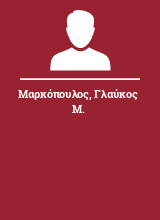 Μαρκόπουλος, Γλαύκος Μ.